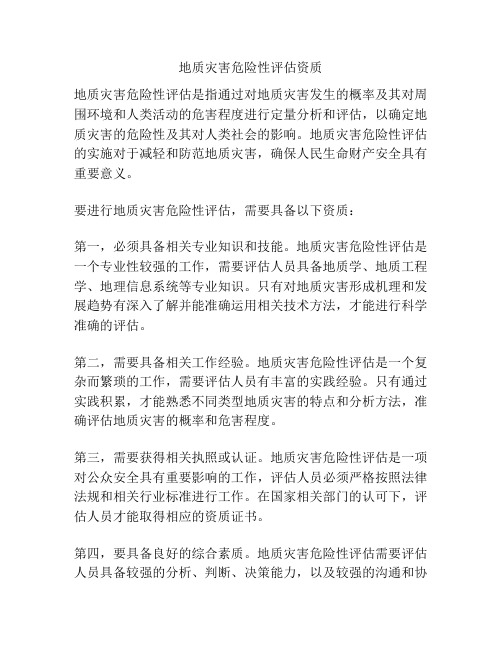 地质灾害危险性评估资质

地质灾害危险性评估是指通过对地质灾害发生的概率及其对周围环境和人类活动的危害程度进行定量分析和评估，以确定地质灾害的危险性及其对人类社会的影响。地质灾害危险性评估的实施对于减轻和防范地质灾害，确保人民生命财产安全具有重要意义。

要进行地质灾害危险性评估，需要具备以下资质：

第一，必须具备相关专业知识和技能。地质灾害危险性评估是一个专业性较强的工作，需要评估人员具备地质学、地质工程学、地理信息系统等专业知识。只有对地质灾害形成机理和发展趋势有深入了解并能准确运用相关技术方法，才能进行科学准确的评估。

第二，需要具备相关工作经验。地质灾害危险性评估是一个复杂而繁琐的工作，需要评估人员有丰富的实践经验。只有通过实践积累，才能熟悉不同类型地质灾害的特点和分析方法，准确评估地质灾害的概率和危害程度。

第三，需要获得相关执照或认证。地质灾害危险性评估是一项对公众安全具有重要影响的工作，评估人员必须严格按照法律法规和相关行业标准进行工作。在国家相关部门的认可下，评估人员才能取得相应的资质证书。

第四，要具备良好的综合素质。地质灾害危险性评估需要评估人员具备较强的分析、判断、决策能力，以及较强的沟通和协